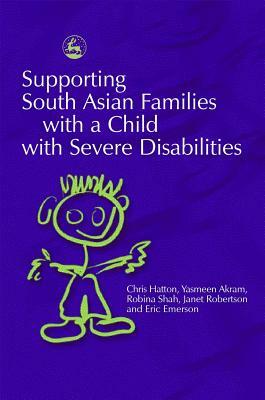 Supporting South Asian Families with a Child with Severe Disabilities

Chris Hatton, Yasmeen Akram, Robina Shah, Janet Robertson and Eric Emerson